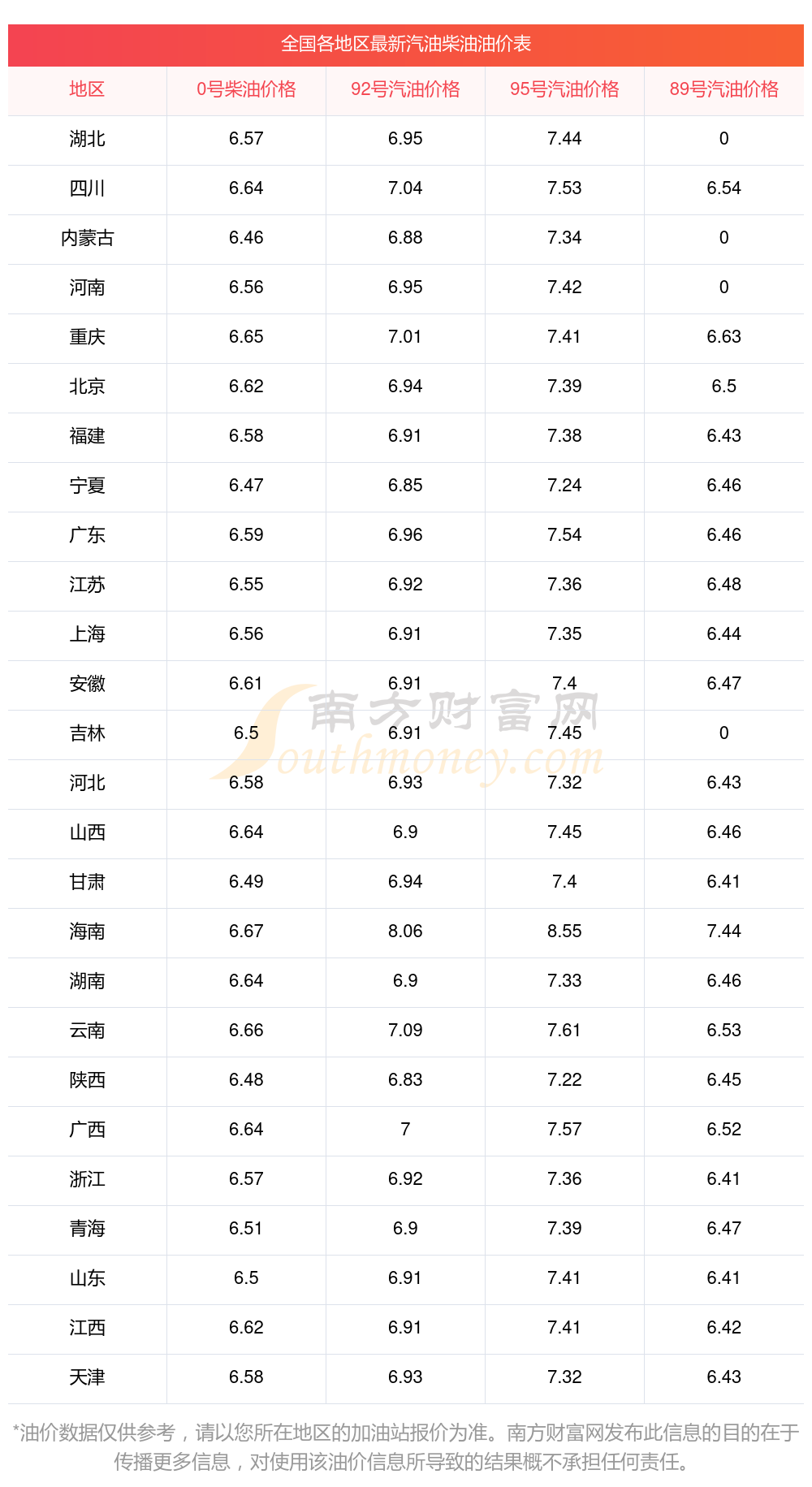 全国各地区最新汽油柴油油价表

| 地区 | 0号柴油价格 | 92号汽油价格 | 95号汽油价格 | 89号汽油价格 |
|---|---|---|---|---|
| 湖北 | 6.57 | 6.95 | 7.44 | 0 |
| 四川 | 6.64 | 7.04 | 7.53 | 6.54 |
| 内蒙古 | 6.46 | 6.88 | 7.34 | 0 |
| 河南 | 6.56 | 6.95 | 7.42 | 0 |
| 重庆 | 6.65 | 7.01 | 7.41 | 6.63 |
| 北京 | 6.62 | 6.94 | 7.39 | 6.5 |
| 福建 | 6.58 | 6.91 | 7.38 | 6.43 |
| 宁夏 | 6.47 | 6.85 | 7.24 | 6.46 |
| 广东 | 6.59 | 6.96 | 7.54 | 6.46 |
| 江苏 | 6.55 | 6.92 | 7.36 | 6.48 |
| 上海 | 6.56 | 6.91 | 7.35 | 6.44 |
| 安徽 | 6.61 | 6.91 | 7.4 | 6.47 |
| 吉林 | 6.5 | 6.91 | 7.45 | 0 |
| 河北 | 6.58 | 6.93 | 7.32 | 6.43 |
| 山西 | 6.64 | 6.9 | 7.45 | 6.46 |
| 甘肃 | 6.49 | 6.94 | 7.4 | 6.41 |
| 海南 | 6.67 | 8.06 | 8.55 | 7.44 |
| 湖南 | 6.64 | 6.9 | 7.33 | 6.46 |
| 云南 | 6.66 | 7.09 | 7.61 | 6.53 |
| 陕西 | 6.48 | 6.83 | 7.22 | 6.45 |
| 广西 | 6.64 | 7 | 7.57 | 6.52 |
| 浙江 | 6.57 | 6.92 | 7.36 | 6.41 |
| 青海 | 6.51 | 6.9 | 7.39 | 6.47 |
| 山东 | 6.5 | 6.91 | 7.41 | 6.41 |
| 江西 | 6.62 | 6.91 | 7.41 | 6.42 |
| 天津 | 6.58 | 6.93 | 7.32 | 6.43 |

*油价数据仅供参考，请以您所在地区的加油站报价为准。南方财富网发布此信息的目的在于传播更多信息，对使用该油价信息所导致的结果概不承担任何责任。

南方财富网 Southmoney.com